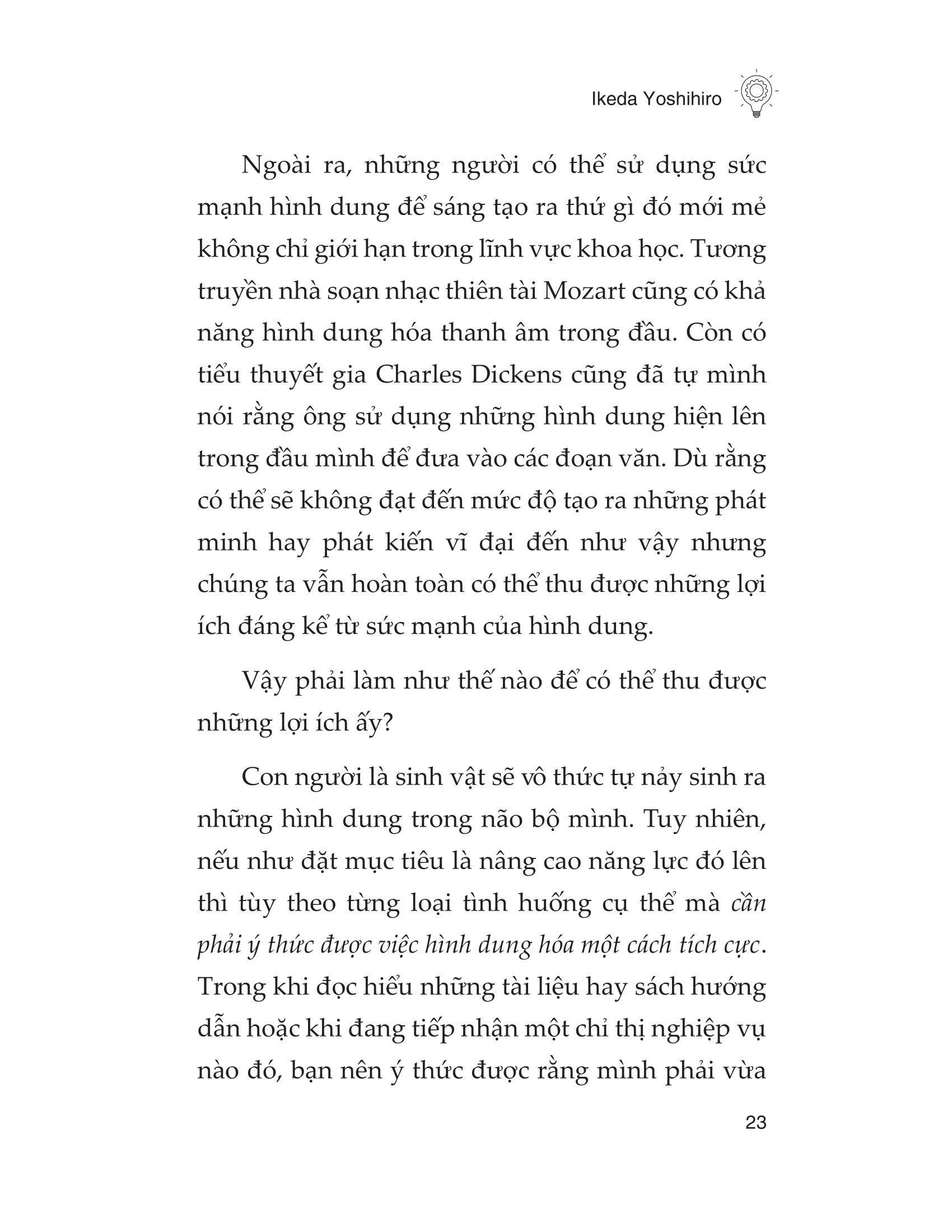 Ikeda Yoshihiro

Ngoài ra, những người có thể sử dụng sức mạnh hình dung để sáng tạo ra thứ gì đó mới mẻ không chỉ giới hạn trong lĩnh vực khoa học. Tương truyền nhà soạn nhạc thiên tài Mozart cũng có khả năng hình dung hóa thanh âm trong đầu. Còn có tiểu thuyết gia Charles Dickens cũng đã tự mình nói rằng ông sử dụng những hình dung hiện lên trong đầu mình để đưa vào các đoạn văn. Dù rằng có thể sẽ không đạt đến mức độ tạo ra những phát minh hay phát kiến vĩ đại đến như vậy nhưng chúng ta vẫn hoàn toàn có thể thu được những lợi ích đáng kể từ sức mạnh của hình dung.

Vậy phải làm như thế nào để có thể thu được những lợi ích ấy?

Con người là sinh vật sẽ vô thức tự nảy sinh ra những hình dung trong não bộ mình. Tuy nhiên, nếu như đặt mục tiêu là nâng cao năng lực đó lên thì tùy theo từng loại tình huống cụ thể mà cần phải ý thức được việc hình dung hóa một cách tích cực. Trong khi đọc hiểu những tài liệu hay sách hướng dẫn hoặc khi đang tiếp nhận một chỉ thị nghiệp vụ nào đó, bạn nên ý thức được rằng mình phải vừa

23